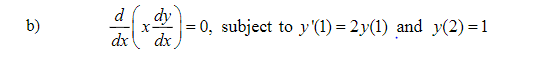 b) $\frac{d}{dx}\left(x\frac{dy}{dx}\right)=0$, subject to $y'(1)=2y(1)$ and $y(2)=1$